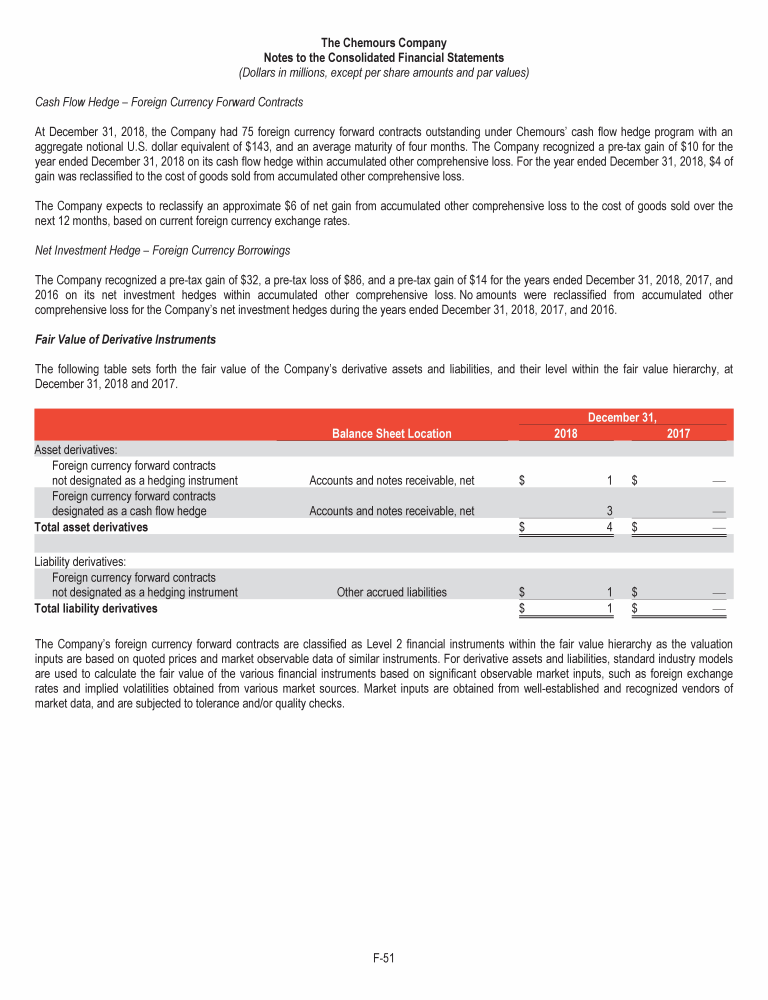 The Chemours Company
Notes to the Consolidated Financial Statements
(Dollars in millions, except per share amounts and par values)

Cash Flow Hedge – Foreign Currency Forward Contracts

At December 31, 2018, the Company had 75 foreign currency forward contracts outstanding under Chemours' cash flow hedge program with an aggregate notional U.S. dollar equivalent of \$143, and an average maturity of four months. The Company recognized a pre-tax gain of \$10 for the year ended December 31, 2018 on its cash flow hedge within accumulated other comprehensive loss. For the year ended December 31, 2018, \$4 of gain was reclassified to the cost of goods sold from accumulated other comprehensive loss.

The Company expects to reclassify an approximate \$6 of net gain from accumulated other comprehensive loss to the cost of goods sold over the next 12 months, based on current foreign currency exchange rates.

Net Investment Hedge – Foreign Currency Borrowings

The Company recognized a pre-tax gain of \$32, a pre-tax loss of \$86, and a pre-tax gain of \$14 for the years ended December 31, 2018, 2017, and 2016 on its net investment hedges within accumulated other comprehensive loss. No amounts were reclassified from accumulated other comprehensive loss for the Company's net investment hedges during the years ended December 31, 2018, 2017, and 2016.

Fair Value of Derivative Instruments

The following table sets forth the fair value of the Company's derivative assets and liabilities, and their level within the fair value hierarchy, at December 31, 2018 and 2017.

| | Balance Sheet Location | December 31, 2018 | December 31, 2017 |
|---|---|---|---|
| Asset derivatives: | | | |
| Foreign currency forward contracts not designated as a hedging instrument | Accounts and notes receivable, net | \$ 1 | \$ — |
| Foreign currency forward contracts designated as a cash flow hedge | Accounts and notes receivable, net | 3 | — |
| Total asset derivatives | | \$ 4 | \$ — |
| Liability derivatives: | | | |
| Foreign currency forward contracts not designated as a hedging instrument | Other accrued liabilities | \$ 1 | \$ — |
| Total liability derivatives | | \$ 1 | \$ — |

The Company's foreign currency forward contracts are classified as Level 2 financial instruments within the fair value hierarchy as the valuation inputs are based on quoted prices and market observable data of similar instruments. For derivative assets and liabilities, standard industry models are used to calculate the fair value of the various financial instruments based on significant observable market inputs, such as foreign exchange rates and implied volatilities obtained from various market sources. Market inputs are obtained from well-established and recognized vendors of market data, and are subjected to tolerance and/or quality checks.

F-51